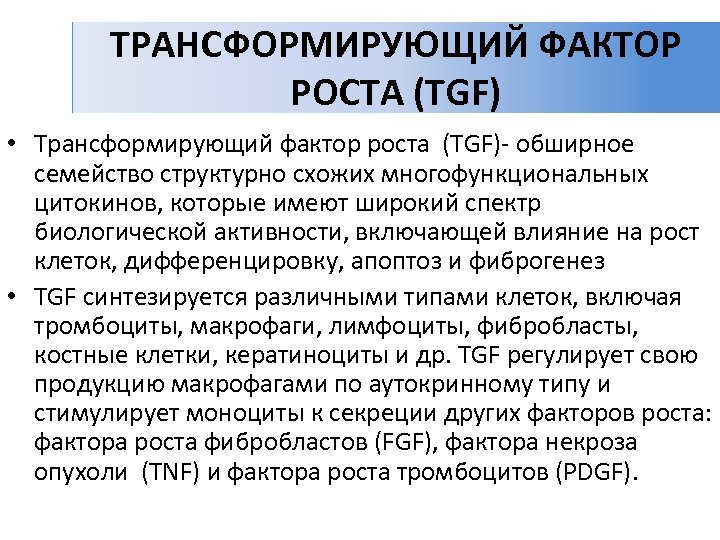 ТРАНСФОРМИРУЮЩИЙ ФАКТОР РОСТА (TGF)

• Трансформирующий фактор роста (TGF)- обширное семейство структурно схожих многофункциональных цитокинов, которые имеют широкий спектр биологической активности, включающей влияние на рост клеток, дифференцировку, апоптоз и фиброгенез

• TGF синтезируется различными типами клеток, включая тромбоциты, макрофаги, лимфоциты, фибробласты, костные клетки, кератиноциты и др. TGF регулирует свою продукцию макрофагами по аутокринному типу и стимулирует моноциты к секреции других факторов роста: фактора роста фибробластов (FGF), фактора некроза опухоли (TNF) и фактора роста тромбоцитов (PDGF).